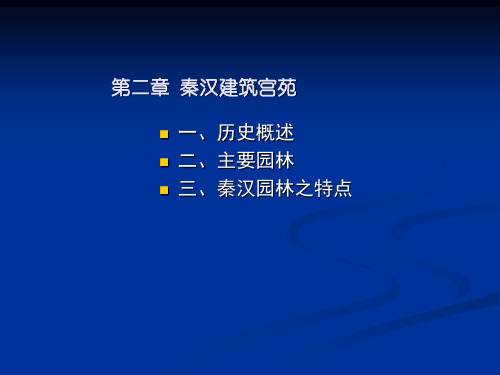 第二章 秦汉建筑宫苑

一、历史概述
二、主要园林
三、秦汉园林之特点